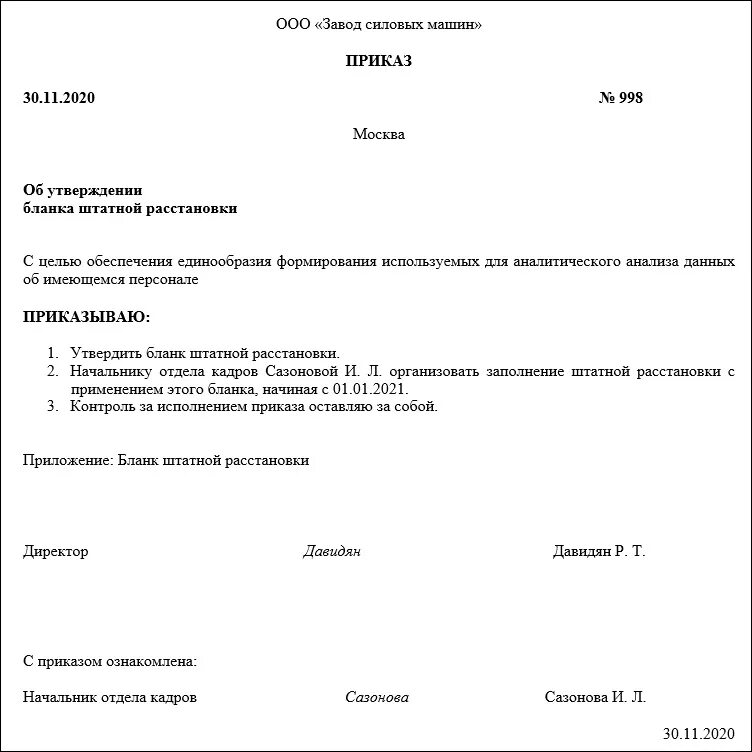 ООО «Завод силовых машин»

ПРИКАЗ

30.11.2020 № 998

Москва

Об утверждении
бланка штатной расстановки

С целью обеспечения единообразия формирования используемых для аналитического анализа данных об имеющемся персонале

ПРИКАЗЫВАЮ:

1. Утвердить бланк штатной расстановки.
2. Начальнику отдела кадров Сазоновой И. Л. организовать заполнение штатной расстановки с применением этого бланка, начиная с 01.01.2021.
3. Контроль за исполнением приказа оставляю за собой.

Приложение: Бланк штатной расстановки

Директор Давидян Давидян Р. Т.

С приказом ознакомлена:

Начальник отдела кадров Сазонова Сазонова И. Л.

30.11.2020